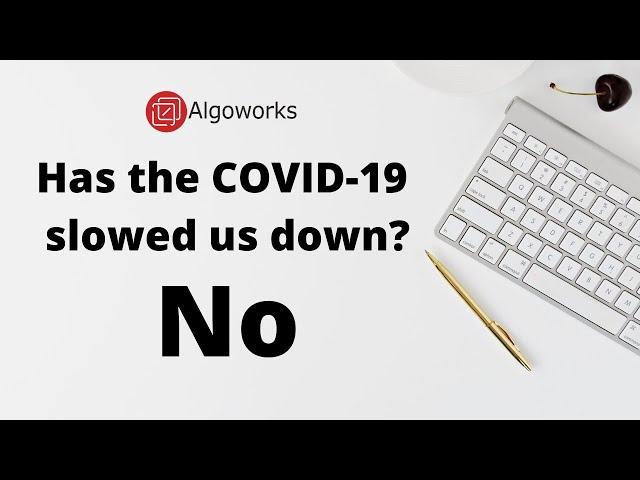 Algoworks

Has the COVID-19 slowed us down?

No